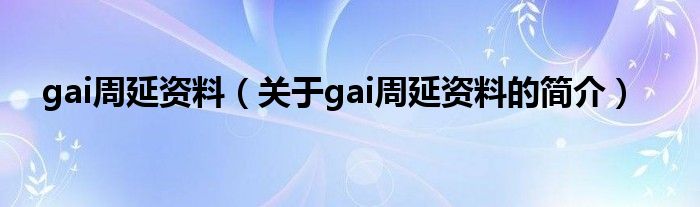 gai周延资料（关于gai周延资料的简介）